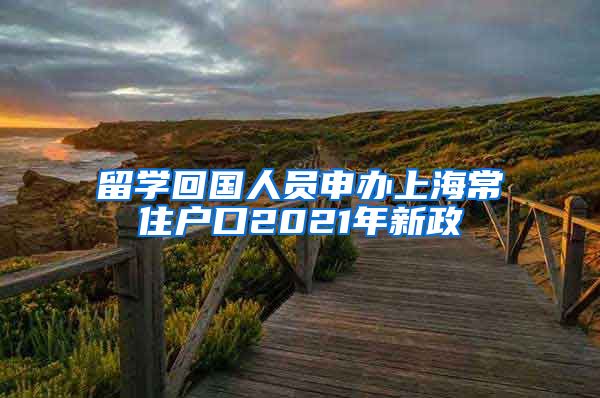 留学回国人员申办上海常住户口2021年新政